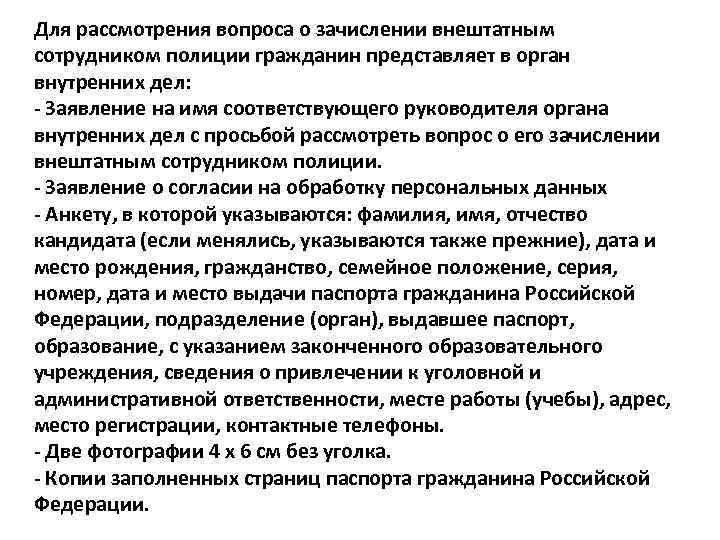 Для рассмотрения вопроса о зачислении внештатным сотрудником полиции гражданин представляет в орган внутренних дел:
- Заявление на имя соответствующего руководителя органа внутренних дел с просьбой рассмотреть вопрос о его зачислении внештатным сотрудником полиции.
- Заявление о согласии на обработку персональных данных
- Анкету, в которой указываются: фамилия, имя, отчество кандидата (если менялись, указываются также прежние), дата и место рождения, гражданство, семейное положение, серия, номер, дата и место выдачи паспорта гражданина Российской Федерации, подразделение (орган), выдавшее паспорт, образование, с указанием законченного образовательного учреждения, сведения о привлечении к уголовной и административной ответственности, месте работы (учебы), адрес, место регистрации, контактные телефоны.
- Две фотографии 4 х 6 см без уголка.
- Копии заполненных страниц паспорта гражданина Российской Федерации.